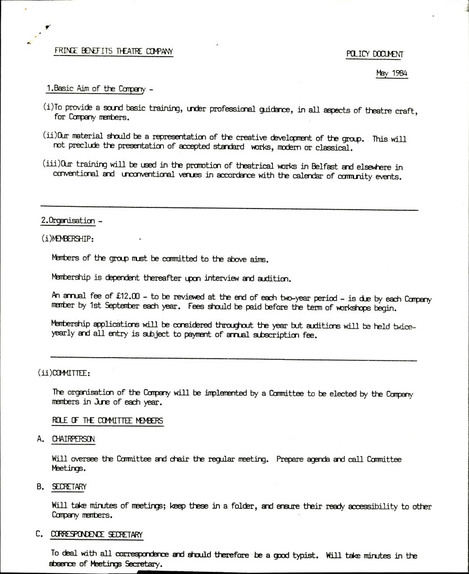 FRINGE BENEFITS THEATRE COMPANY

POLICY DOCUMENT

May 1984

1.Basic Aim of the Company -

(i)To provide a sound basic training, under professional guidance, in all aspects of theatre craft, for Company members.

(ii)Our material should be a representation of the creative development of the group. This will not preclude the presentation of accepted standard works, modern or classical.

(iii)Our training will be used in the promotion of theatrical works in Belfast and elsewhere in conventional and unconventional venues in accordance with the calendar of community events.

2.Organisation -

(i)MEMBERSHIP:

Members of the group must be committed to the above aims.

Membership is dependent thereafter upon interview and audition.

An annual fee of £12.00 - to be reviewed at the end of each two-year period - is due by each Company member by 1st September each year. Fees should be paid before the term of workshops begin.

Membership applications will be considered throughout the year but auditions will be held twice-yearly and all entry is subject to payment of annual subscription fee.

(ii)COMMITTEE:

The organisation of the Company will be implemented by a Committee to be elected by the Company members in June of each year.

ROLE OF THE COMMITTEE MEMBERS

A. CHAIRPERSON

Will oversee the Committee and chair the regular meeting. Prepare agenda and call Committee Meetings.

B. SECRETARY

Will take minutes of meetings; keep these in a folder, and ensure their ready accessibility to other Company members.

C. CORRESPONDENCE SECRETARY

To deal with all correspondence and should therefore be a good typist. Will take minutes in the absence of Meetings Secretary.